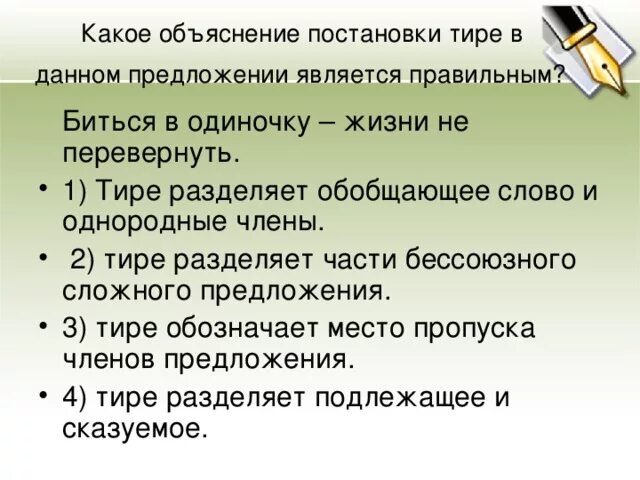 Какое объяснение постановки тире в данном предложении является правильным?

Биться в одиночку – жизни не перевернуть.

• 1) Тире разделяет обобщающее слово и однородные члены.
• 2) тире разделяет части бессоюзного сложного предложения.
• 3) тире обозначает место пропуска членов предложения.
• 4) тире разделяет подлежащее и сказуемое.